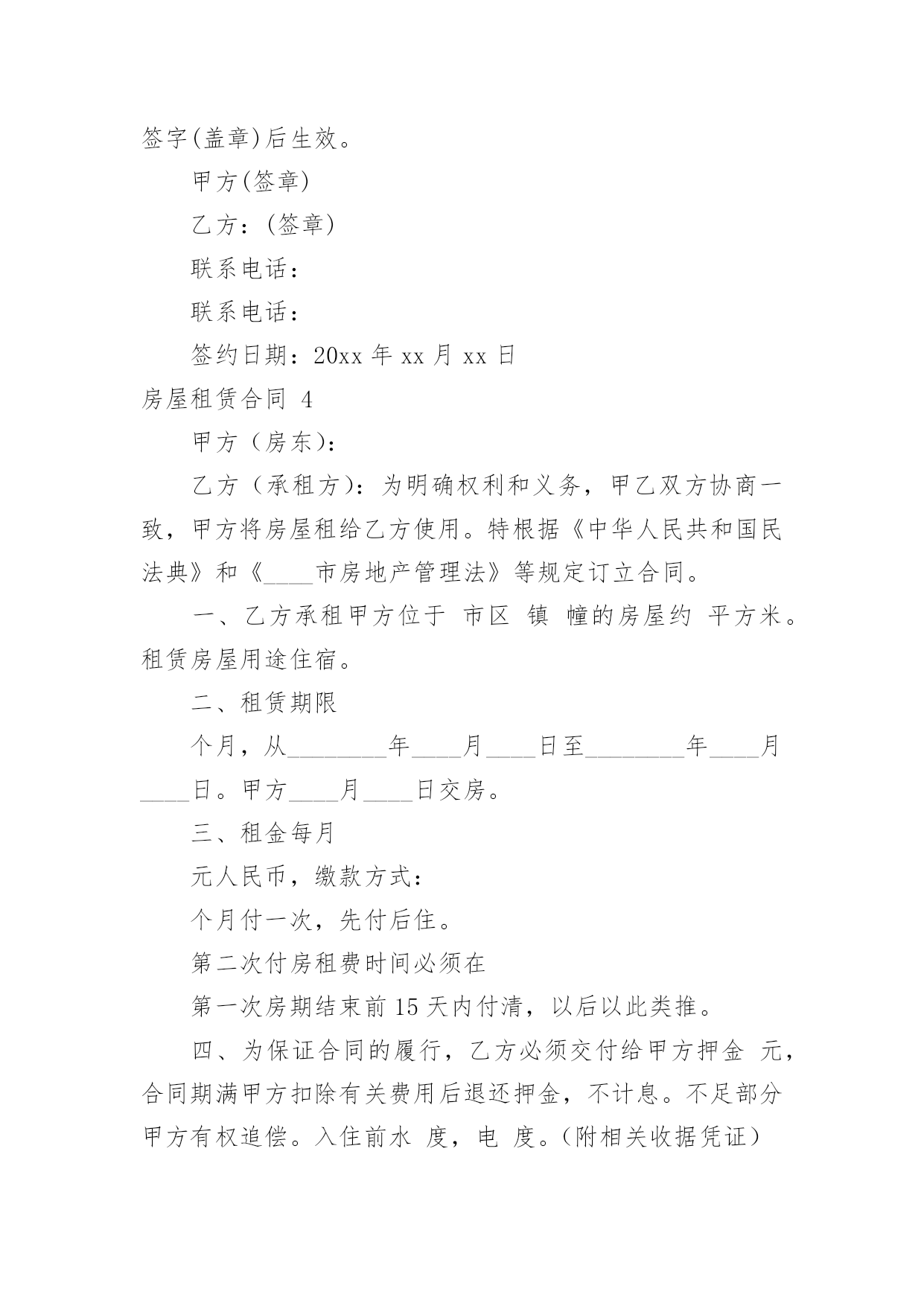 签字(盖章)后生效。

甲方(签章)

乙方：(签章)

联系电话：

联系电话：

签约日期：20xx 年 xx 月 xx 日

房屋租赁合同 4

甲方（房东）：

乙方（承租方）：为明确权利和义务，甲乙双方协商一致，甲方将房屋租给乙方使用。特根据《中华人民共和国民法典》和《____市房地产管理法》等规定订立合同。

一、乙方承租甲方位于 市区 镇 幢的房屋约 平方米。租赁房屋用途住宿。

二、租赁期限

个月，从________年____月____日至________年____月____日。甲方____月____日交房。

三、租金每月

元人民币，缴款方式：

个月付一次，先付后住。

第二次付房租费时间必须在

第一次房期结束前 15 天内付清，以后以此类推。

四、为保证合同的履行，乙方必须交付给甲方押金 元，合同期满甲方扣除有关费用后退还押金，不计息。不足部分甲方有权追偿。入住前水 度，电 度。(附相关收据凭证)